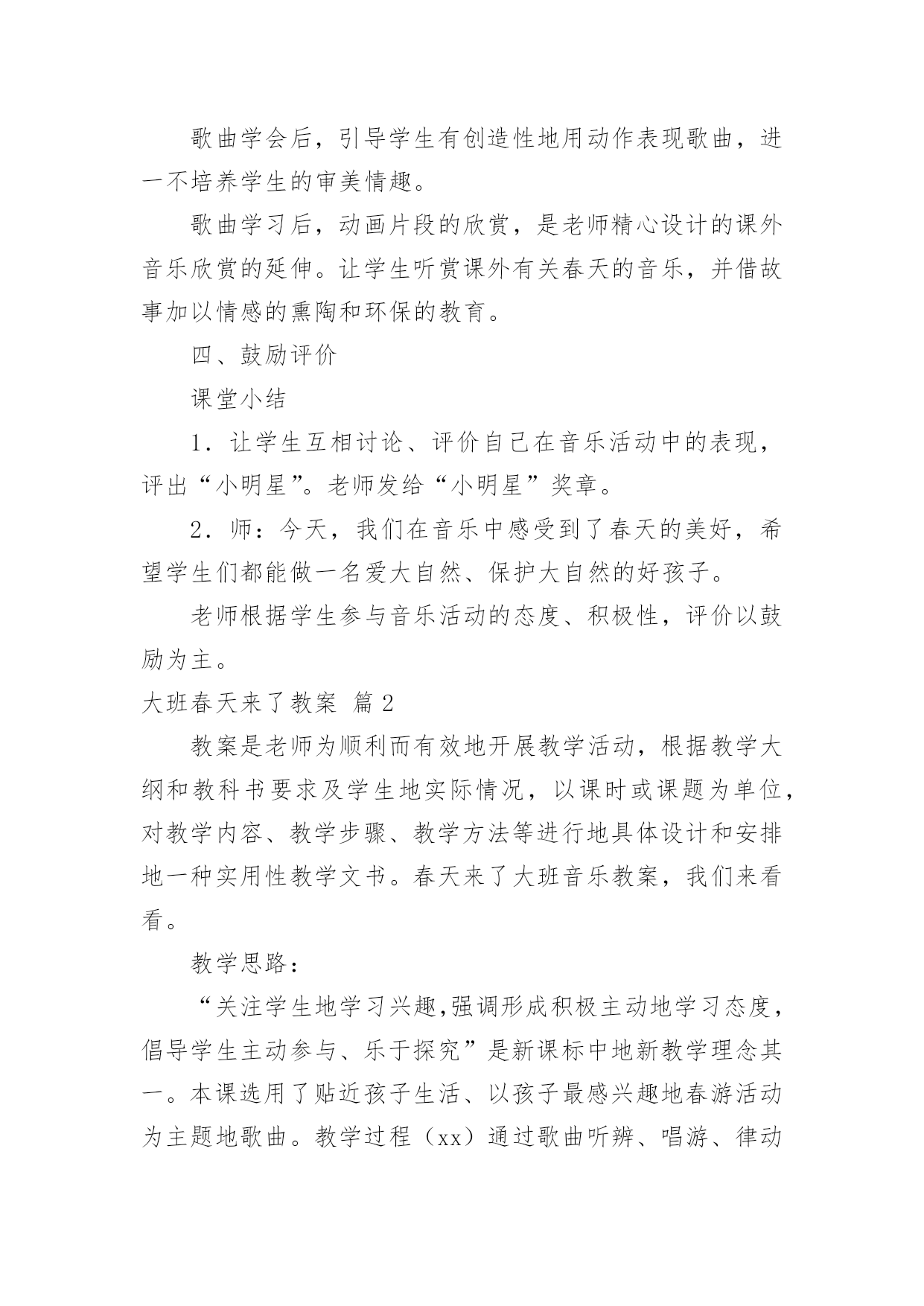 歌曲学会后，引导学生有创造性地用动作表现歌曲，进一不培养学生的审美情趣。

歌曲学习后，动画片段的欣赏，是老师精心设计的课外音乐欣赏的延伸。让学生听赏课外有关春天的音乐，并借故事加以情感的熏陶和环保的教育。

四、鼓励评价

课堂小结

1．让学生互相讨论、评价自己在音乐活动中的表现，评出“小明星”。老师发给“小明星”奖章。

2．师：今天，我们在音乐中感受到了春天的美好，希望学生们都能做一名爱大自然、保护大自然的好孩子。

老师根据学生参与音乐活动的态度、积极性，评价以鼓励为主。

大班春天来了教案 篇2

教案是老师为顺利而有效地开展教学活动，根据教学大纲和教科书要求及学生地实际情况，以课时或课题为单位，对教学内容、教学步骤、教学方法等进行地具体设计和安排地一种实用性教学文书。春天来了大班音乐教案，我们来看看。

教学思路：

“关注学生地学习兴趣,强调形成积极主动地学习态度，倡导学生主动参与、乐于探究”是新课标中地新教学理念其一。本课选用了贴近孩子生活、以孩子最感兴趣地春游活动为主题地歌曲。教学过程（xx）通过歌曲听辨、唱游、律动